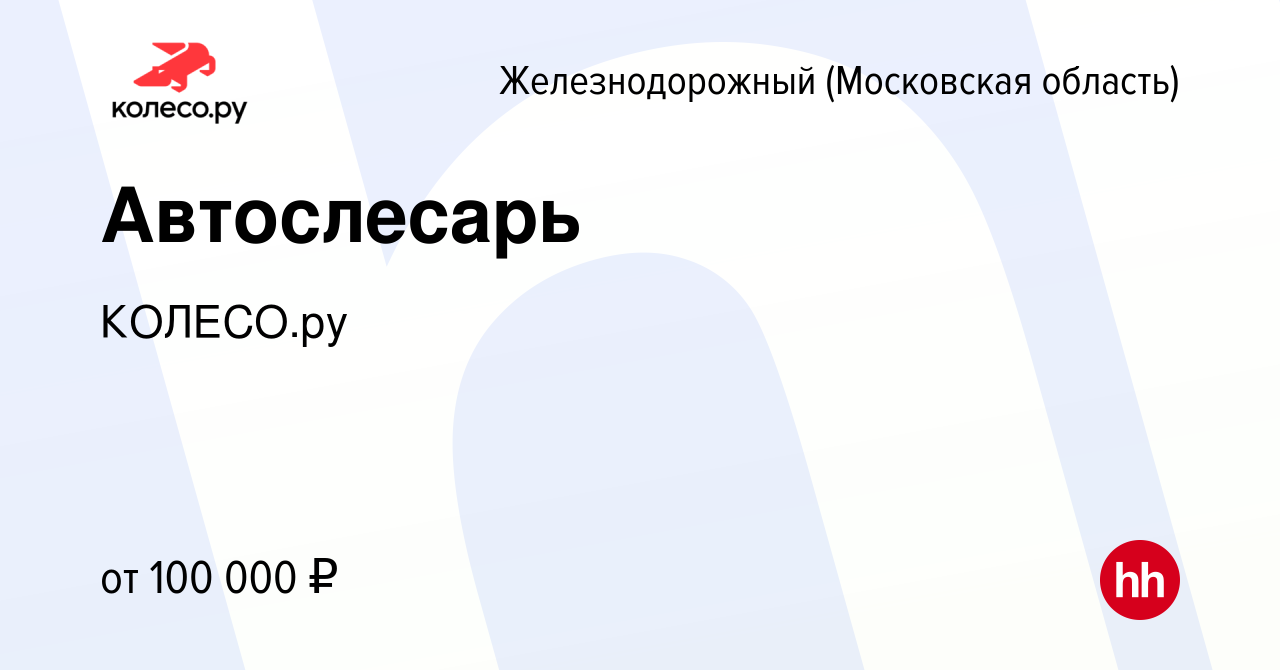 колесо.ру

Железнодорожный (Московская область)

Автослесарь

КОЛЕСО.ру

от 100 000 ₽

hh